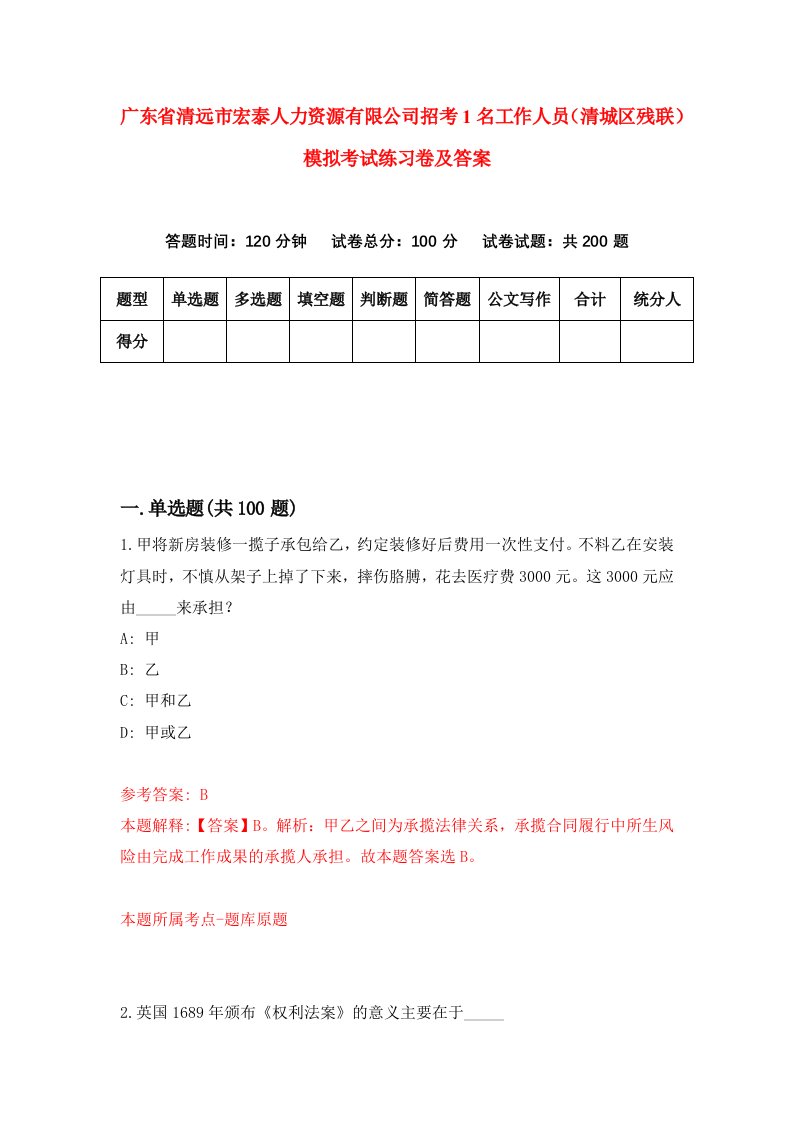 广东省清远市宏泰人力资源有限公司招考1名工作人员(清城区残联)模拟考试练习卷及答案

答题时间：120分钟　试卷总分：100分　试卷试题：共200题

| 题型 | 单选题 | 多选题 | 填空题 | 判断题 | 简答题 | 公文写作 | 合计 | 统分人 |
|---|---|---|---|---|---|---|---|---|
| 得分 | | | | | | | | |

一.单选题(共100题)

1.甲将新房装修一揽子承包给乙，约定装修好后费用一次性支付。不料乙在安装灯具时，不慎从架子上掉了下来，摔伤胳膊，花去医疗费3000元。这3000元应由_____来承担？

A: 甲

B: 乙

C: 甲和乙

D: 甲或乙

参考答案: B

本题解释:【答案】B。解析：甲乙之间为承揽法律关系，承揽合同履行中所生风险由完成工作成果的承揽人承担。故本题答案选B。

本题所属考点-题库原题

2.英国1689年颁布《权利法案》的意义主要在于_____